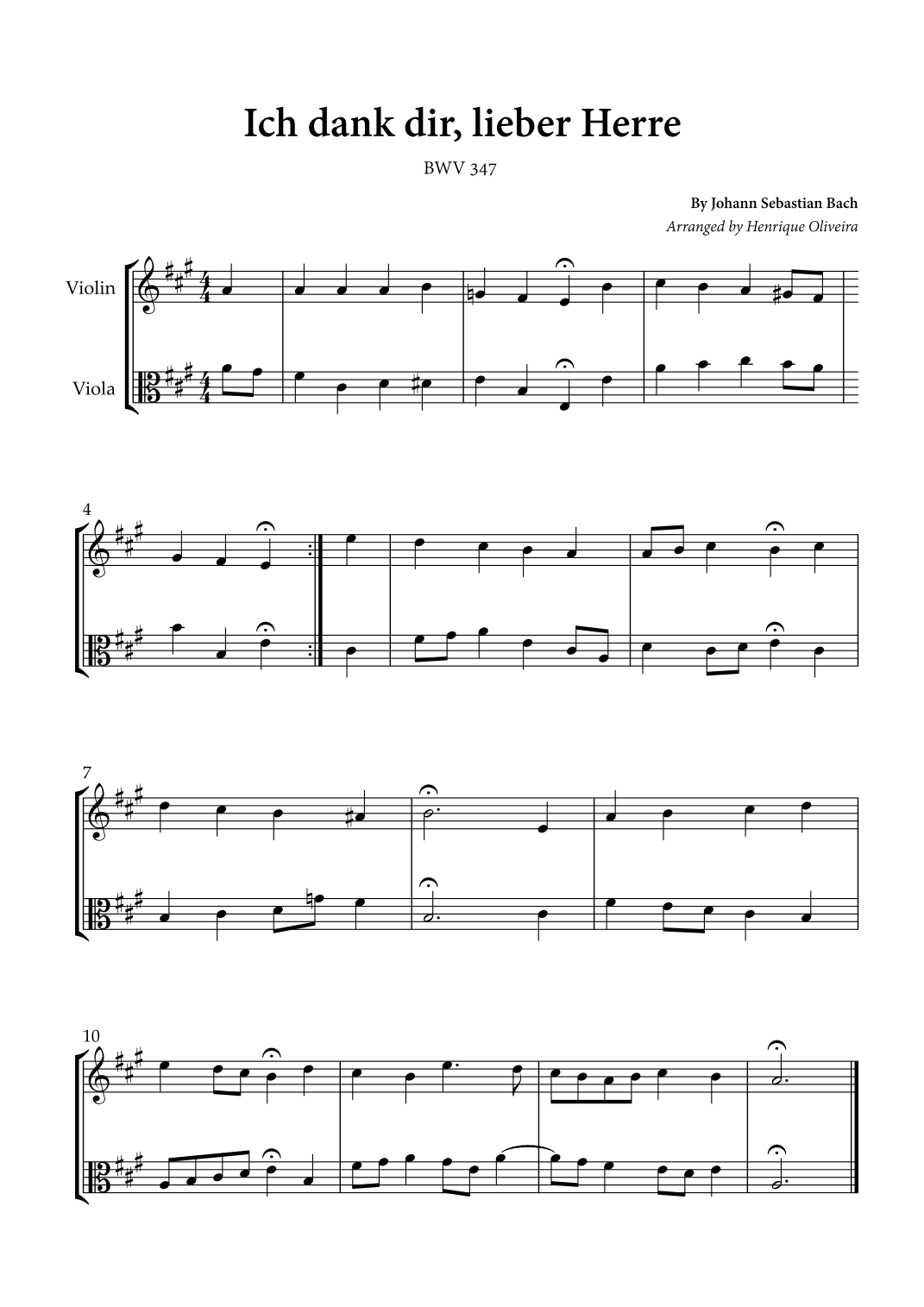 Ich dank dir, lieber Herre

BWV 347

By Johann Sebastian Bach
Arranged by Henrique Oliveira

Violin

Viola

4

7

10